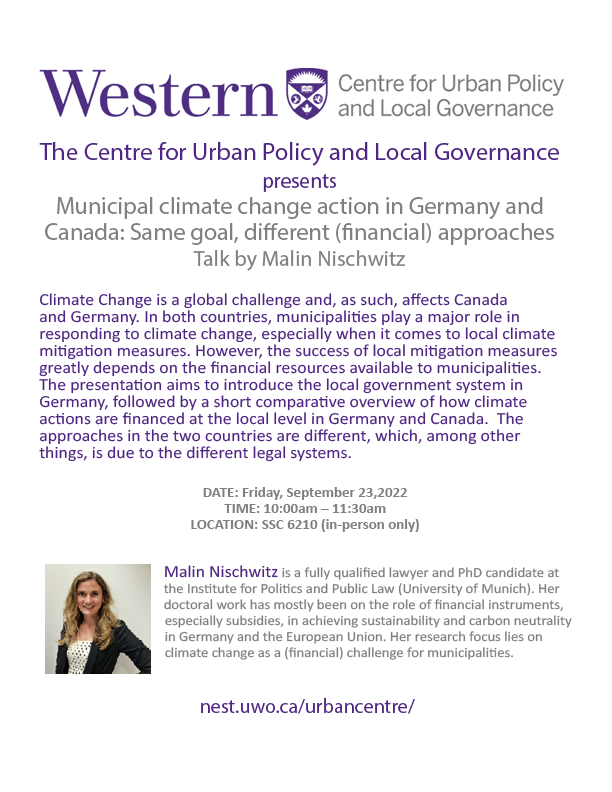 Western Centre for Urban Policy and Local Governance

The Centre for Urban Policy and Local Governance
presents
Municipal climate change action in Germany and Canada: Same goal, different (financial) approaches
Talk by Malin Nischwitz

Climate Change is a global challenge and, as such, affects Canada and Germany. In both countries, municipalities play a major role in responding to climate change, especially when it comes to local climate mitigation measures. However, the success of local mitigation measures greatly depends on the financial resources available to municipalities. The presentation aims to introduce the local government system in Germany, followed by a short comparative overview of how climate actions are financed at the local level in Germany and Canada. The approaches in the two countries are different, which, among other things, is due to the different legal systems.

DATE: Friday, September 23,2022
TIME: 10:00am – 11:30am
LOCATION: SSC 6210 (in-person only)

Malin Nischwitz is a fully qualified lawyer and PhD candidate at the Institute for Politics and Public Law (University of Munich). Her doctoral work has mostly been on the role of financial instruments, especially subsidies, in achieving sustainability and carbon neutrality in Germany and the European Union. Her research focus lies on climate change as a (financial) challenge for municipalities.

nest.uwo.ca/urbancentre/